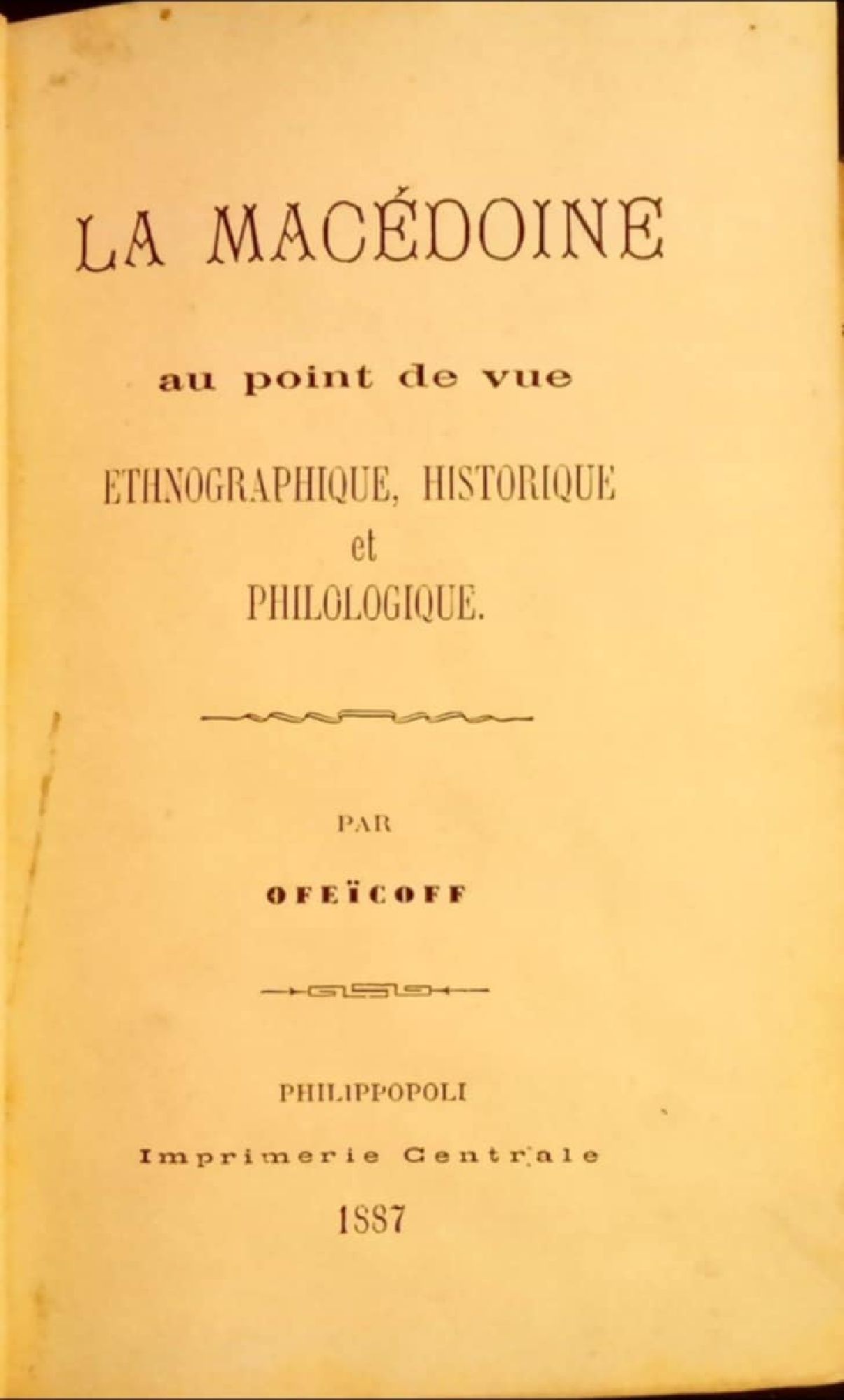 LA MACÉDOINE

au point de vue

ETHNOGRAPHIQUE, HISTORIQUE
et
PHILOLOGIQUE.

PAR

OFEÏCOFF

PHILIPPOPOLI

Imprimerie Centrale

1887